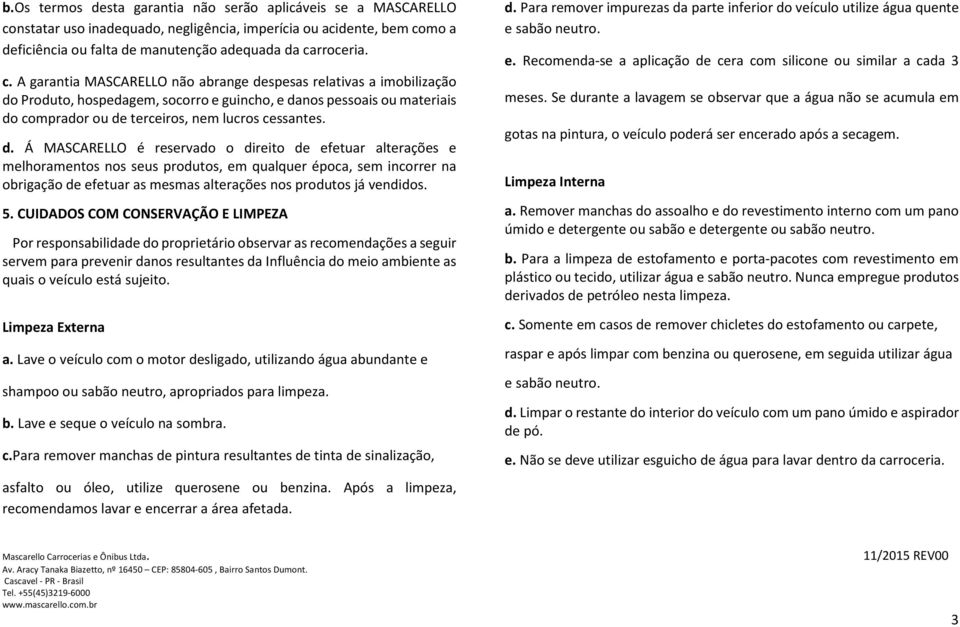 b.Os termos desta garantia não serão aplicáveis se a MASCARELLO constatar uso inadequado, negligência, imperícia ou acidente, bem como a deficiência ou falta de manutenção adequada da carroceria.

c. A garantia MASCARELLO não abrange despesas relativas a imobilização do Produto, hospedagem, socorro e guincho, e danos pessoais ou materiais do comprador ou de terceiros, nem lucros cessantes.

d. Á MASCARELLO é reservado o direito de efetuar alterações e melhoramentos nos seus produtos, em qualquer época, sem incorrer na obrigação de efetuar as mesmas alterações nos produtos já vendidos.

5. CUIDADOS COM CONSERVAÇÃO E LIMPEZA

Por responsabilidade do proprietário observar as recomendações a seguir servem para prevenir danos resultantes da Influência do meio ambiente as quais o veículo está sujeito.

Limpeza Externa

a. Lave o veículo com o motor desligado, utilizando água abundante e shampoo ou sabão neutro, apropriados para limpeza.

b. Lave e seque o veículo na sombra.

c.Para remover manchas de pintura resultantes de tinta de sinalização, asfalto ou óleo, utilize querosene ou benzina. Após a limpeza, recomendamos lavar e encerrar a área afetada.

d. Para remover impurezas da parte inferior do veículo utilize água quente e sabão neutro.

e. Recomenda-se a aplicação de cera com silicone ou similar a cada 3 meses. Se durante a lavagem se observar que a água não se acumula em gotas na pintura, o veículo poderá ser encerado após a secagem.

Limpeza Interna

a. Remover manchas do assoalho e do revestimento interno com um pano úmido e detergente ou sabão e detergente ou sabão neutro.

b. Para a limpeza de estofamento e porta-pacotes com revestimento em plástico ou tecido, utilizar água e sabão neutro. Nunca empregue produtos derivados de petróleo nesta limpeza.

c. Somente em casos de remover chicletes do estofamento ou carpete, raspar e após limpar com benzina ou querosene, em seguida utilizar água e sabão neutro.

d. Limpar o restante do interior do veículo com um pano úmido e aspirador de pó.

e. Não se deve utilizar esguicho de água para lavar dentro da carroceria.

Mascarello Carrocerias e Ônibus Ltda.
Av. Aracy Tanaka Biazetto, nº 16450 – CEP: 85804-605 , Bairro Santos Dumont.
Cascavel - PR - Brasil
Tel. +55(45)3219-6000
www.mascarello.com.br

11/2015 REV00

3